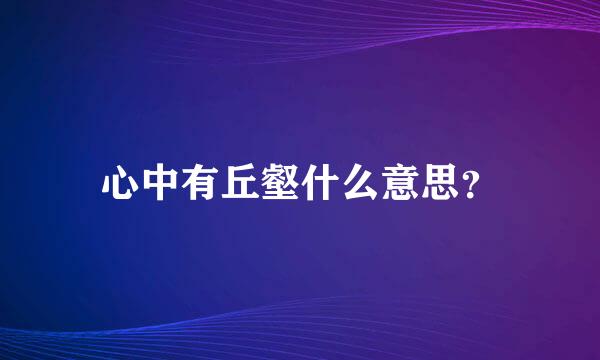 心中有丘壑什么意思?